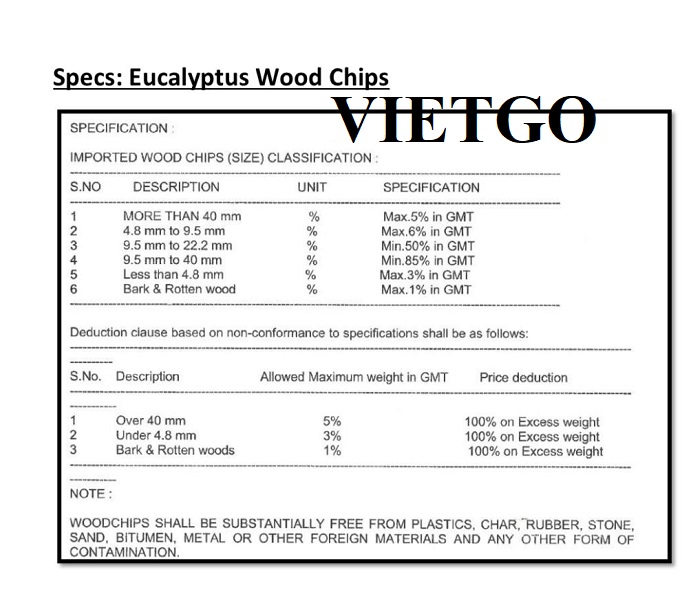 Specs: Eucalyptus Wood Chips

VIETGO

SPECIFICATION :

IMPORTED WOOD CHIPS (SIZE) CLASSIFICATION :

| S.NO | DESCRIPTION | UNIT | SPECIFICATION |
|---|---|---|---|
| 1 | MORE THAN 40 mm | % | Max.5% in GMT |
| 2 | 4.8 mm to 9.5 mm | % | Max.6% in GMT |
| 3 | 9.5 mm to 22.2 mm | % | Min.50% in GMT |
| 4 | 9.5 mm to 40 mm | % | Min.85% in GMT |
| 5 | Less than 4.8 mm | % | Max.3% in GMT |
| 6 | Bark & Rotten wood | % | Max.1% in GMT |

Deduction clause based on non-conformance to specifications shall be as follows:

| S.No. | Description | Allowed Maximum weight in GMT | Price deduction |
|---|---|---|---|
| 1 | Over 40 mm | 5% | 100% on Excess weight |
| 2 | Under 4.8 mm | 3% | 100% on Excess weight |
| 3 | Bark & Rotten woods | 1% | 100% on Excess weight |

NOTE :

WOODCHIPS SHALL BE SUBSTANTIALLY FREE FROM PLASTICS, CHAR, RUBBER, STONE, SAND, BITUMEN, METAL OR OTHER FOREIGN MATERIALS AND ANY OTHER FORM OF CONTAMINATION.